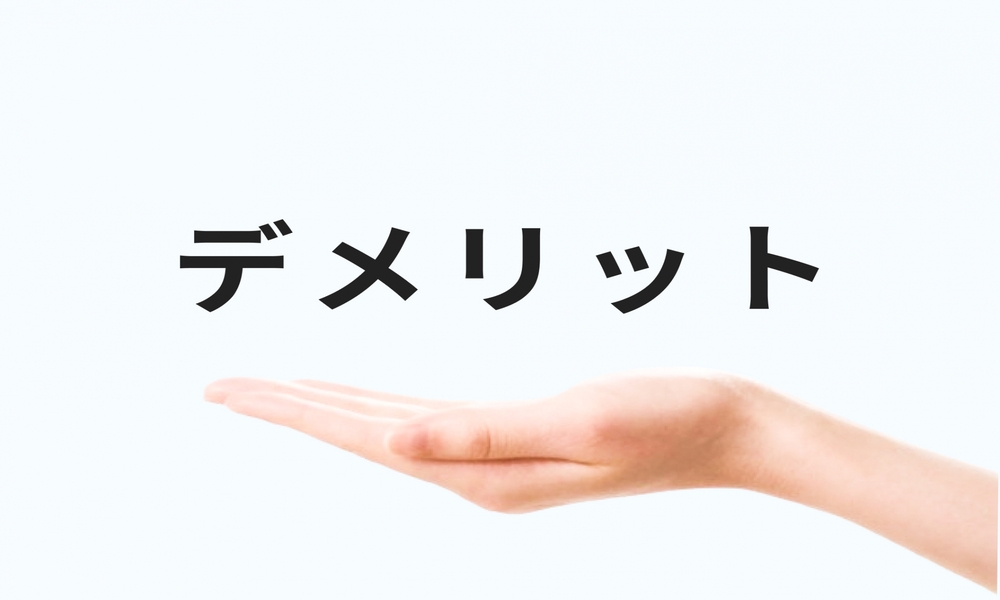 デメリット